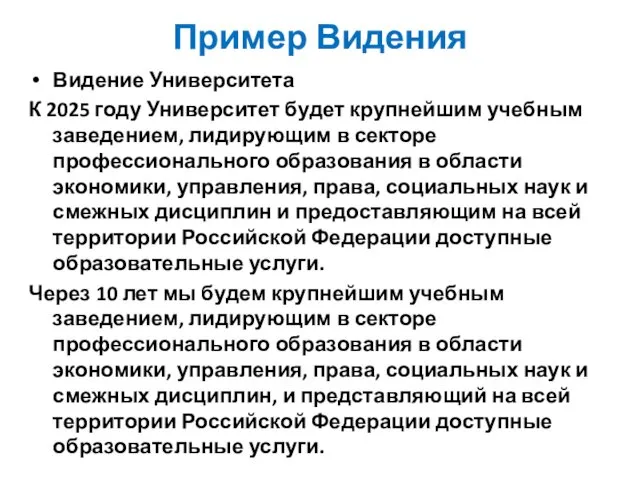 Пример Видения

• Видение Университета

К 2025 году Университет будет крупнейшим учебным заведением, лидирующим в секторе профессионального образования в области экономики, управления, права, социальных наук и смежных дисциплин и предоставляющим на всей территории Российской Федерации доступные образовательные услуги.

Через 10 лет мы будем крупнейшим учебным заведением, лидирующим в секторе профессионального образования в области экономики, управления, права, социальных наук и смежных дисциплин, и представляющий на всей территории Российской Федерации доступные образовательные услуги.